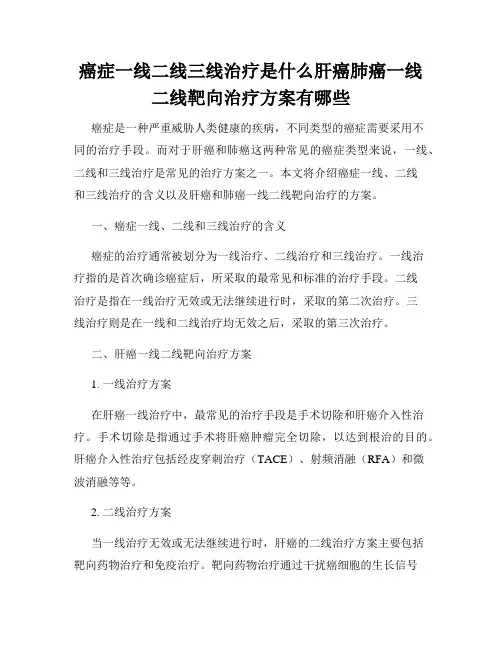 癌症一线二线三线治疗是什么肝癌肺癌一线二线靶向治疗方案有哪些

癌症是一种严重威胁人类健康的疾病，不同类型的癌症需要采用不同的治疗手段。而对于肝癌和肺癌这两种常见的癌症类型来说，一线、二线和三线治疗是常见的治疗方案之一。本文将介绍癌症一线、二线和三线治疗的含义以及肝癌和肺癌一线二线靶向治疗的方案。

一、癌症一线、二线和三线治疗的含义

癌症的治疗通常被划分为一线治疗、二线治疗和三线治疗。一线治疗指的是首次确诊癌症后，所采取的最常见和标准的治疗手段。二线治疗是指在一线治疗无效或无法继续进行时，采取的第二次治疗。三线治疗则是在一线和二线治疗均无效之后，采取的第三次治疗。

二、肝癌一线二线靶向治疗方案

1. 一线治疗方案

在肝癌一线治疗中，最常见的治疗手段是手术切除和肝癌介入性治疗。手术切除是指通过手术将肝癌肿瘤完全切除，以达到根治的目的。肝癌介入性治疗包括经皮穿刺治疗（TACE）、射频消融（RFA）和微波消融等等。

2. 二线治疗方案

当一线治疗无效或无法继续进行时，肝癌的二线治疗方案主要包括靶向药物治疗和免疫治疗。靶向药物治疗通过干扰癌细胞的生长信号